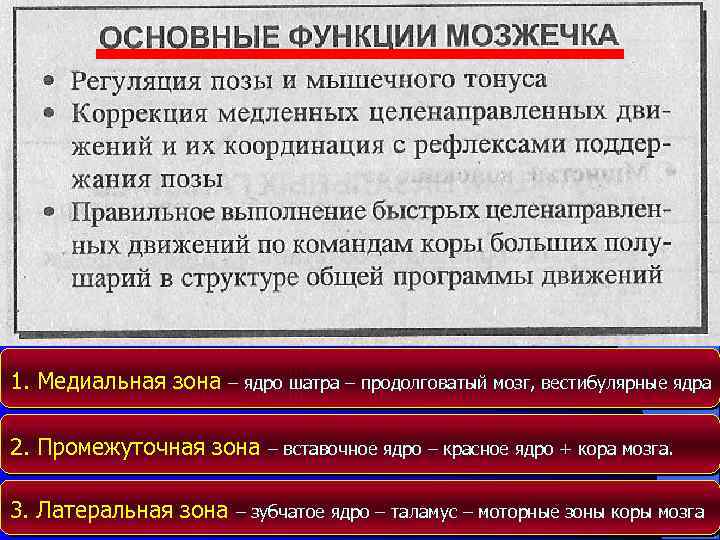 ОСНОВНЫЕ ФУНКЦИИ МОЗЖЕЧКА

• Регуляция позы и мышечного тонуса
• Коррекция медленных целенаправленных движений и их координация с рефлексами поддержания позы
• Правильное выполнение быстрых целенаправленных движений по командам коры больших полушарий в структуре общей программы движений

1. Медиальная зона – ядро шатра – продолговатый мозг, вестибулярные ядра

2. Промежуточная зона – вставочное ядро – красное ядро + кора мозга.

3. Латеральная зона – зубчатое ядро – таламус – моторные зоны коры мозга